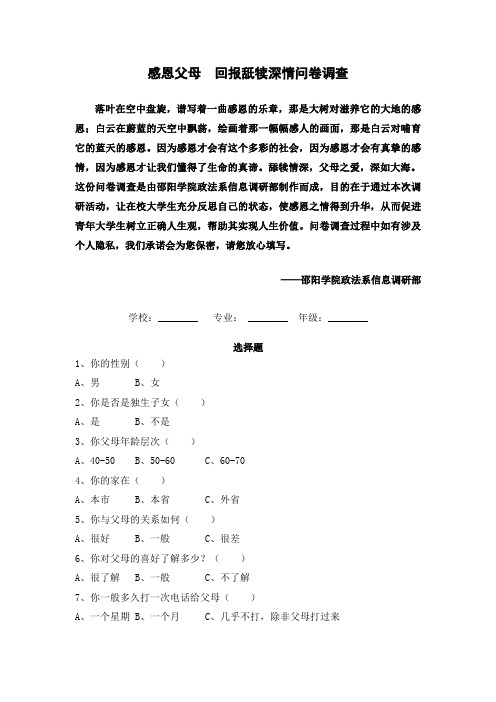 感恩父母　回报舐犊深情问卷调查

落叶在空中盘旋，谱写着一曲感恩的乐章，那是大树对滋养它的大地的感恩；白云在蔚蓝的天空中飘荡，绘画着那一幅幅感人的画面，那是白云对哺育它的蓝天的感恩。因为感恩才会有这个多彩的社会，因为感恩才会有真挚的感情，因为感恩才让我们懂得了生命的真谛。舔犊情深，父母之爱，深如大海。这份问卷调查是由邵阳学院政法系信息调研部制作而成，目的在于通过本次调研活动，让在校大学生充分反思自己的状态，使感恩之情得到升华，从而促进青年大学生树立正确人生观，帮助其实现人生价值。问卷调查过程中如有涉及个人隐私，我们承诺会为您保密，请您放心填写。

——邵阳学院政法系信息调研部

学校：________　专业：________　年级：________

选择题

1、你的性别（　　）

A、男　　B、女

2、你是否是独生子女（　　）

A、是　　B、不是

3、你父母年龄层次（　　）

A、40-50　B、50-60　　C、60-70

4、你的家在（　　）

A、本市　　B、本省　　C、外省

5、你与父母的关系如何（　　）

A、很好　　B、一般　　C、很差

6、你对父母的喜好了解多少？（　　）

A、很了解　B、一般　　C、不了解

7、你一般多久打一次电话给父母（　　）

A、一个星期　B、一个月　　C、几乎不打，除非父母打过来